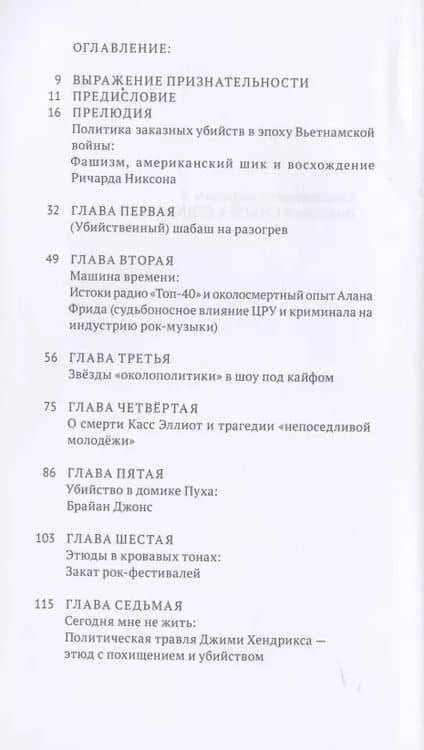 ОГЛАВЛЕНИЕ:

9 ВЫРАЖЕНИЕ ПРИЗНАТЕЛЬНОСТИ
11 ПРЕДИСЛОВИЕ
16 ПРЕЛЮДИЯ
Политика заказных убийств в эпоху Вьетнамской войны:
Фашизм, американский шик и восхождение Ричарда Никсона

32 ГЛАВА ПЕРВАЯ
(Убийственный) шабаш на разогрев

49 ГЛАВА ВТОРАЯ
Машина времени:
Истоки радио «Топ-40» и околосмертный опыт Алана Фрида (судьбоносное влияние ЦРУ и криминала на индустрию рок-музыки)

56 ГЛАВА ТРЕТЬЯ
Звёзды «околополитики» в шоу под кайфом

75 ГЛАВА ЧЕТВЁРТАЯ
О смерти Касс Эллиот и трагедии «непоседливой молодёжи»

86 ГЛАВА ПЯТАЯ
Убийство в домике Пуха:
Брайан Джонс

103 ГЛАВА ШЕСТАЯ
Этюды в кровавых тонах:
Закат рок-фестивалей

115 ГЛАВА СЕДЬМАЯ
Сегодня мне не жить:
Политическая травля Джими Хендрикса — этюд с похищением и убийством